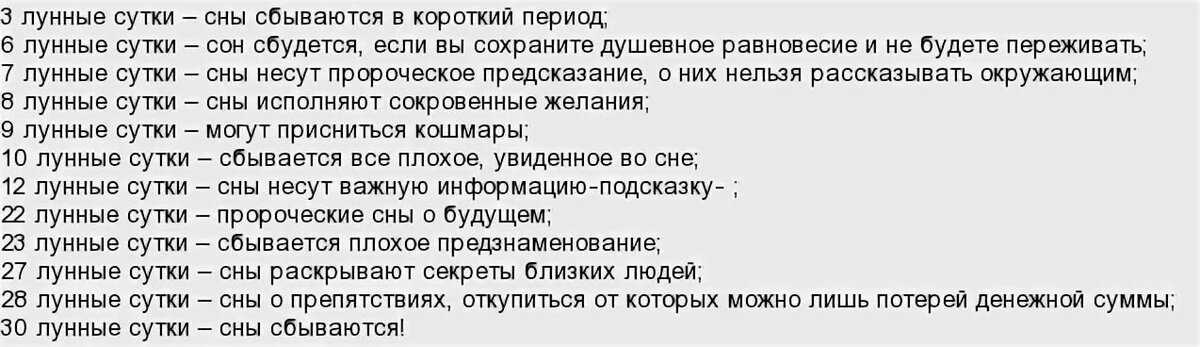 3 лунные сутки – сны сбываются в короткий период;
6 лунные сутки – сон сбудется, если вы сохраните душевное равновесие и не будете переживать;
7 лунные сутки – сны несут пророческое предсказание, о них нельзя рассказывать окружающим;
8 лунные сутки – сны исполняют сокровенные желания;
9 лунные сутки – могут присниться кошмары;
10 лунные сутки – сбывается все плохое, увиденное во сне;
12 лунные сутки – сны несут важную информацию-подсказку- ;
22 лунные сутки – пророческие сны о будущем;
23 лунные сутки – сбывается плохое предзнаменование;
27 лунные сутки – сны раскрывают секреты близких людей;
28 лунные сутки – сны о препятствиях, откупиться от которых можно лишь потерей денежной суммы;
30 лунные сутки – сны сбываются!